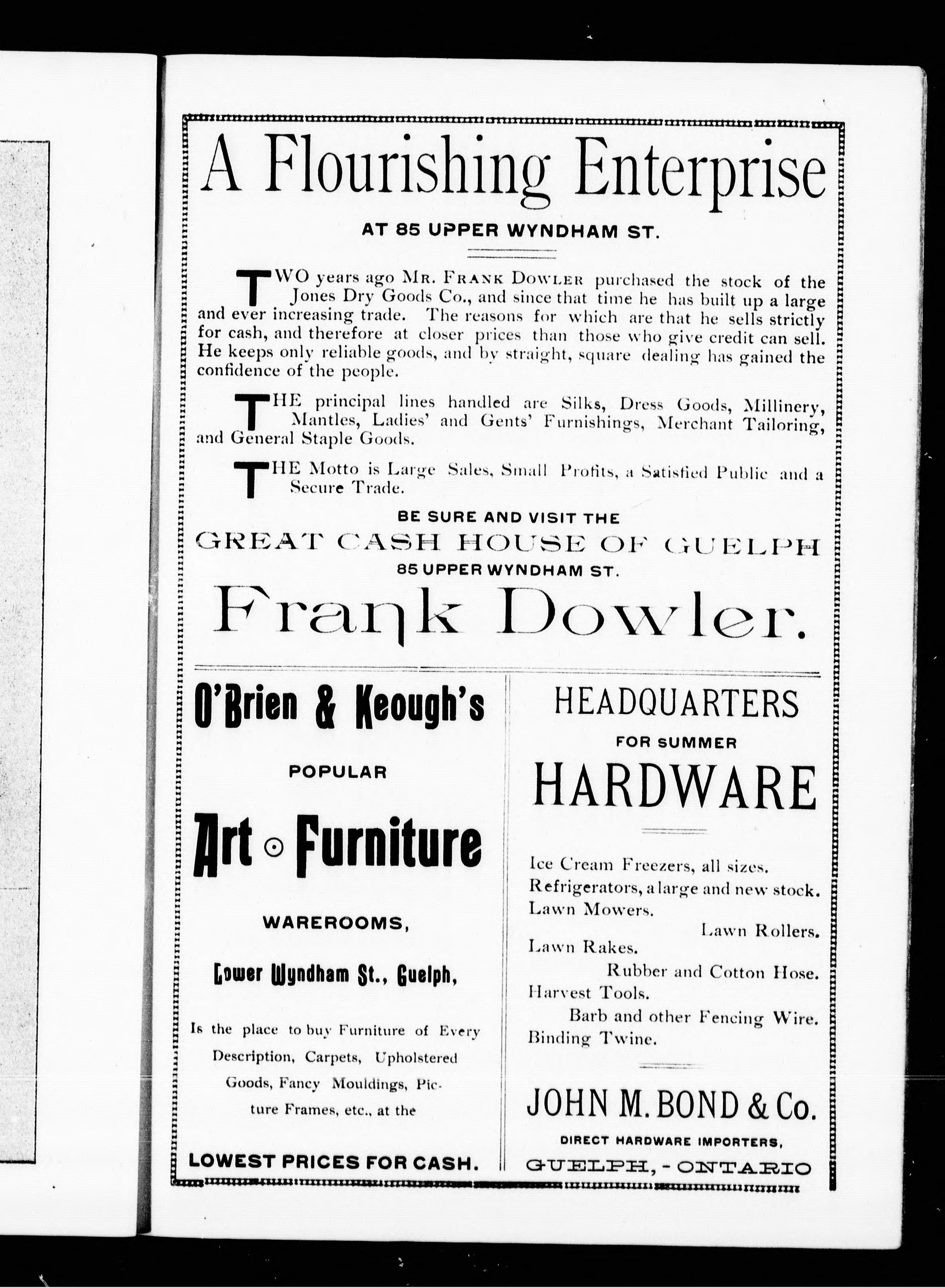 A Flourishing Enterprise

AT 85 UPPER WYNDHAM ST.

TWO years ago MR. FRANK DOWLER purchased the stock of the Jones Dry Goods Co., and since that time he has built up a large and ever increasing trade. The reasons for which are that he sells strictly for cash, and therefore at closer prices than those who give credit can sell. He keeps only reliable goods, and by straight, square dealing has gained the confidence of the people.

THE principal lines handled are Silks, Dress Goods, Millinery, Mantles, Ladies' and Gents' Furnishings, Merchant Tailoring, and General Staple Goods.

THE Motto is Large Sales, Small Profits, a Satisfied Public and a Secure Trade.

BE SURE AND VISIT THE

GREAT CASH HOUSE OF GUELPH

85 UPPER WYNDHAM ST.

Frank Dowler.

O'Brien & Keough's

POPULAR

Art ⊙ Furniture

WAREROOMS,

Lower Wyndham St., Guelph,

Is the place to buy Furniture of Every Description, Carpets, Upholstered Goods, Fancy Mouldings, Picture Frames, etc., at the

LOWEST PRICES FOR CASH.

HEADQUARTERS

FOR SUMMER

HARDWARE

Ice Cream Freezers, all sizes.
Refrigerators, a large and new stock.
Lawn Mowers.
Lawn Rollers.
Lawn Rakes.
Rubber and Cotton Hose.
Harvest Tools.
Barb and other Fencing Wire.
Binding Twine.

JOHN M. BOND & Co.

DIRECT HARDWARE IMPORTERS,

GUELPH, - ONTARIO